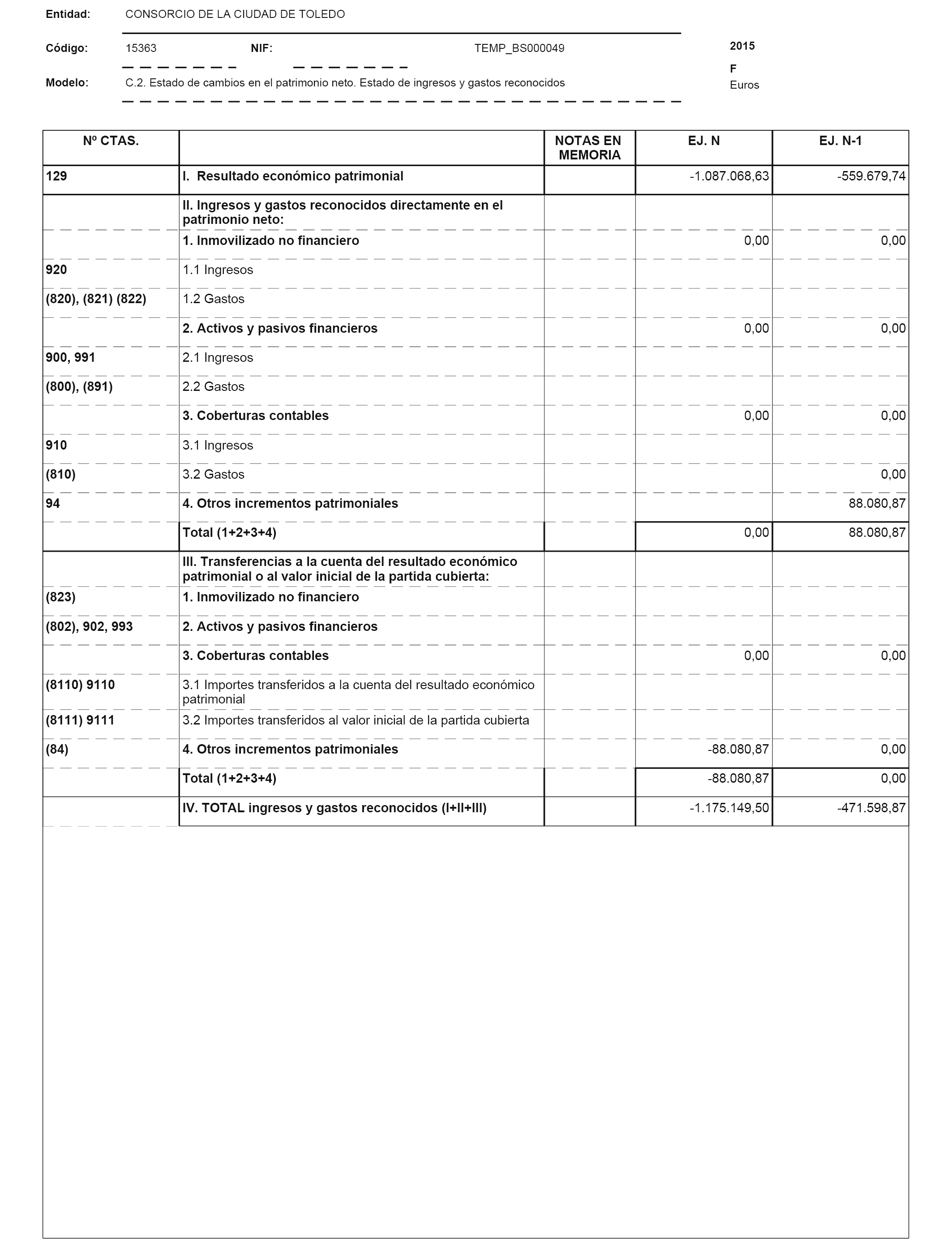 Entidad: CONSORCIO DE LA CIUDAD DE TOLEDO

Código: 15363 NIF: TEMP_BS000049

2015

F

Modelo: C.2. Estado de cambios en el patrimonio neto. Estado de ingresos y gastos reconocidos

Euros

| Nº CTAS. | | NOTAS EN MEMORIA | EJ. N | EJ. N-1 |
|---|---|---|---|---|
| 129 | I. Resultado económico patrimonial | | -1.087.068,63 | -559.679,74 |
| | II. Ingresos y gastos reconocidos directamente en el patrimonio neto: | | | |
| | 1. Inmovilizado no financiero | | 0,00 | 0,00 |
| 920 | 1.1 Ingresos | | | |
| (820), (821) (822) | 1.2 Gastos | | | |
| | 2. Activos y pasivos financieros | | 0,00 | 0,00 |
| 900, 991 | 2.1 Ingresos | | | |
| (800), (891) | 2.2 Gastos | | | |
| | 3. Coberturas contables | | 0,00 | 0,00 |
| 910 | 3.1 Ingresos | | | |
| (810) | 3.2 Gastos | | | 0,00 |
| 94 | 4. Otros incrementos patrimoniales | | | 88.080,87 |
| | Total (1+2+3+4) | | 0,00 | 88.080,87 |
| | III. Transferencias a la cuenta del resultado económico patrimonial o al valor inicial de la partida cubierta: | | | |
| (823) | 1. Inmovilizado no financiero | | | |
| (802), 902, 993 | 2. Activos y pasivos financieros | | | |
| | 3. Coberturas contables | | 0,00 | 0,00 |
| (8110) 9110 | 3.1 Importes transferidos a la cuenta del resultado económico patrimonial | | | |
| (8111) 9111 | 3.2 Importes transferidos al valor inicial de la partida cubierta | | | |
| (84) | 4. Otros incrementos patrimoniales | | -88.080,87 | 0,00 |
| | Total (1+2+3+4) | | -88.080,87 | 0,00 |
| | IV. TOTAL ingresos y gastos reconocidos (I+II+III) | | -1.175.149,50 | -471.598,87 |